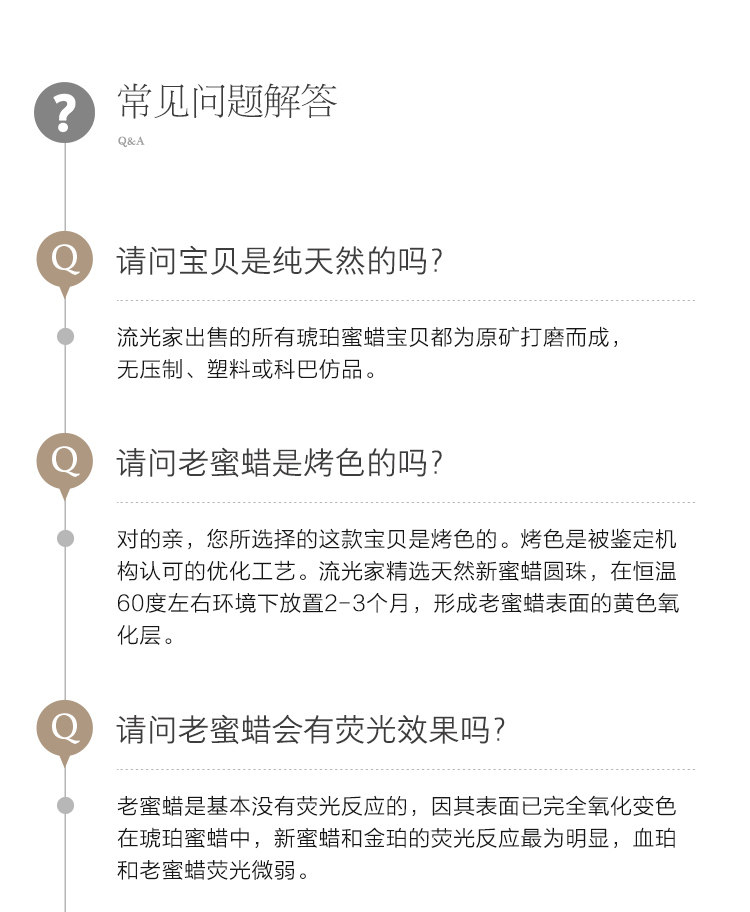 ?

常见问题解答

Q&A

Q

请问宝贝是纯天然的吗?

流光家出售的所有琥珀蜜蜡宝贝都为原矿打磨而成，无压制、塑料或科巴仿品。

Q

请问老蜜蜡是烤色的吗?

对的亲，您所选择的这款宝贝是烤色的。烤色是被鉴定机构认可的优化工艺。流光家精选天然新蜜蜡圆珠，在恒温60度左右环境下放置2-3个月，形成老蜜蜡表面的黄色氧化层。

Q

请问老蜜蜡会有荧光效果吗?

老蜜蜡是基本没有荧光反应的，因其表面已完全氧化变色在琥珀蜜蜡中，新蜜蜡和金珀的荧光反应最为明显，血珀和老蜜蜡荧光微弱。